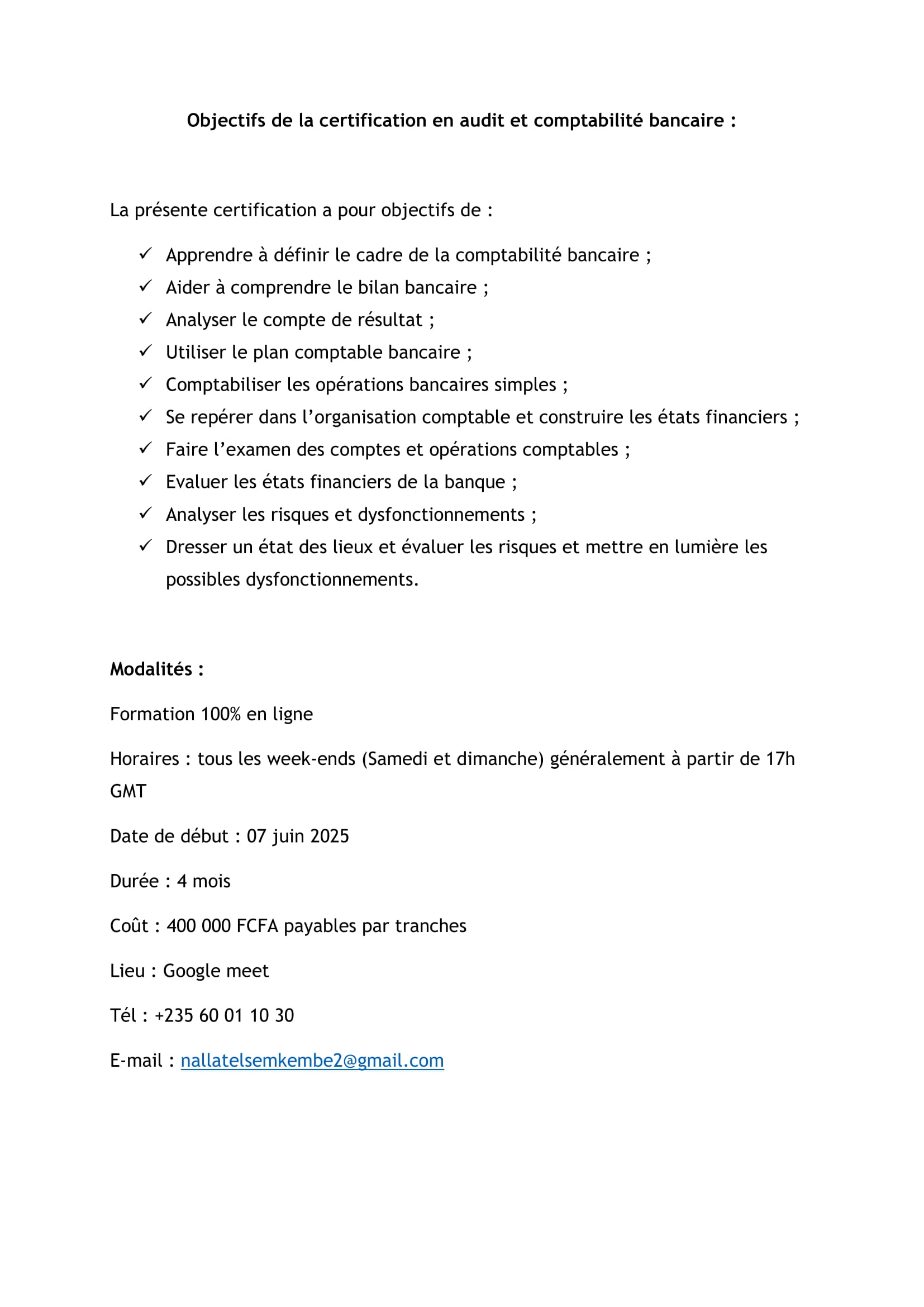 Objectifs de la certification en audit et comptabilité bancaire :

La présente certification a pour objectifs de :

✓ Apprendre à définir le cadre de la comptabilité bancaire ;
✓ Aider à comprendre le bilan bancaire ;
✓ Analyser le compte de résultat ;
✓ Utiliser le plan comptable bancaire ;
✓ Comptabiliser les opérations bancaires simples ;
✓ Se repérer dans l'organisation comptable et construire les états financiers ;
✓ Faire l'examen des comptes et opérations comptables ;
✓ Evaluer les états financiers de la banque ;
✓ Analyser les risques et dysfonctionnements ;
✓ Dresser un état des lieux et évaluer les risques et mettre en lumière les possibles dysfonctionnements.

Modalités :

Formation 100% en ligne

Horaires : tous les week-ends (Samedi et dimanche) généralement à partir de 17h GMT

Date de début : 07 juin 2025

Durée : 4 mois

Coût : 400 000 FCFA payables par tranches

Lieu : Google meet

Tél : +235 60 01 10 30

E-mail : nallatelsemkembe2@gmail.com